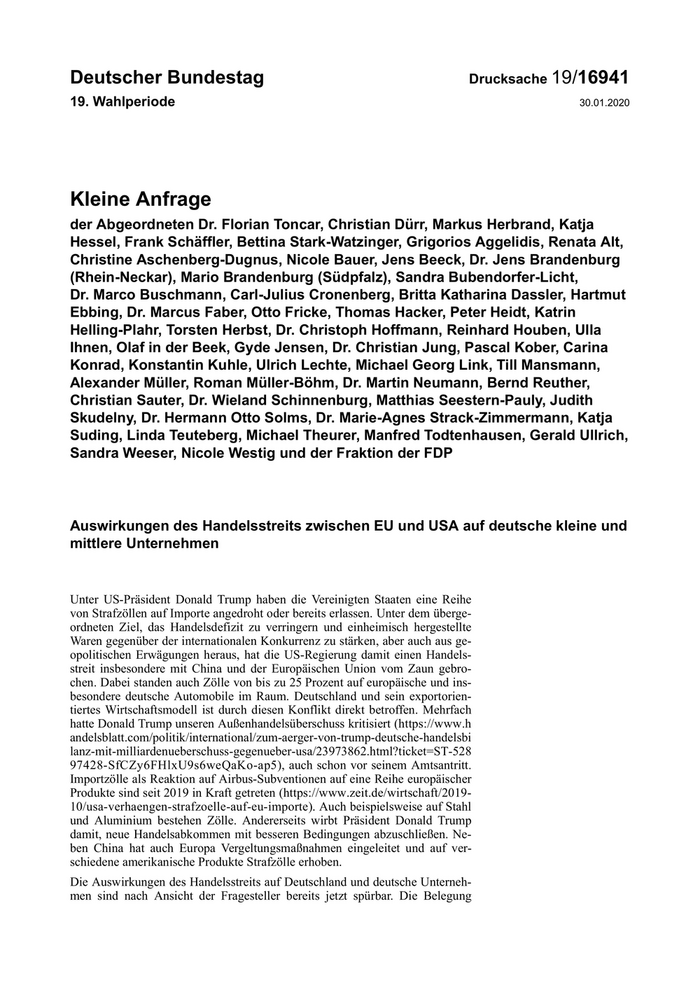 Deutscher Bundestag
19. Wahlperiode

Drucksache 19/16941
30.01.2020

Kleine Anfrage

der Abgeordneten Dr. Florian Toncar, Christian Dürr, Markus Herbrand, Katja Hessel, Frank Schäffler, Bettina Stark-Watzinger, Grigorios Aggelidis, Renata Alt, Christine Aschenberg-Dugnus, Nicole Bauer, Jens Beeck, Dr. Jens Brandenburg (Rhein-Neckar), Mario Brandenburg (Südpfalz), Sandra Bubendorfer-Licht, Dr. Marco Buschmann, Carl-Julius Cronenberg, Britta Katharina Dassler, Hartmut Ebbing, Dr. Marcus Faber, Otto Fricke, Thomas Hacker, Peter Heidt, Katrin Helling-Plahr, Torsten Herbst, Dr. Christoph Hoffmann, Reinhard Houben, Ulla Ihnen, Olaf in der Beek, Gyde Jensen, Dr. Christian Jung, Pascal Kober, Carina Konrad, Konstantin Kuhle, Ulrich Lechte, Michael Georg Link, Till Mansmann, Alexander Müller, Roman Müller-Böhm, Dr. Martin Neumann, Bernd Reuther, Christian Sauter, Dr. Wieland Schinnenburg, Matthias Seestern-Pauly, Judith Skudelny, Dr. Hermann Otto Solms, Dr. Marie-Agnes Strack-Zimmermann, Katja Suding, Linda Teuteberg, Michael Theurer, Manfred Todtenhausen, Gerald Ullrich, Sandra Weeser, Nicole Westig und der Fraktion der FDP

Auswirkungen des Handelsstreits zwischen EU und USA auf deutsche kleine und mittlere Unternehmen

Unter US-Präsident Donald Trump haben die Vereinigten Staaten eine Reihe von Strafzöllen auf Importe angedroht oder bereits erlassen. Unter dem übergeordneten Ziel, das Handelsdefizit zu verringern und einheimisch hergestellte Waren gegenüber der internationalen Konkurrenz zu stärken, aber auch aus geopolitischen Erwägungen heraus, hat die US-Regierung damit einen Handelsstreit insbesondere mit China und der Europäischen Union vom Zaun gebrochen. Dabei standen auch Zölle von bis zu 25 Prozent auf europäische und insbesondere deutsche Automobile im Raum. Deutschland und sein exportorientiertes Wirtschaftsmodell ist durch diesen Konflikt direkt betroffen. Mehrfach hatte Donald Trump unseren Außenhandelsüberschuss kritisiert (https://www.handelsblatt.com/politik/international/zum-aerger-von-trump-deutsche-handelsbilanz-mit-milliardenueberschuss-gegenueber-usa/23973862.html?ticket=ST-52897428-SfCZy6FHlxU9s6weQaKo-ap5), auch schon vor seinem Amtsantritt. Importzölle als Reaktion auf Airbus-Subventionen auf eine Reihe europäischer Produkte sind seit 2019 in Kraft getreten (https://www.zeit.de/wirtschaft/2019-10/usa-verhaengen-strafzoelle-auf-eu-importe). Auch beispielsweise auf Stahl und Aluminium bestehen Zölle. Andererseits wirbt Präsident Donald Trump damit, neue Handelsabkommen mit besseren Bedingungen abzuschließen. Neben China hat auch Europa Vergeltungsmaßnahmen eingeleitet und auf verschiedene amerikanische Produkte Strafzölle erhoben.

Die Auswirkungen des Handelsstreits auf Deutschland und deutsche Unternehmen sind nach Ansicht der Fragesteller bereits jetzt spürbar. Die Belegung